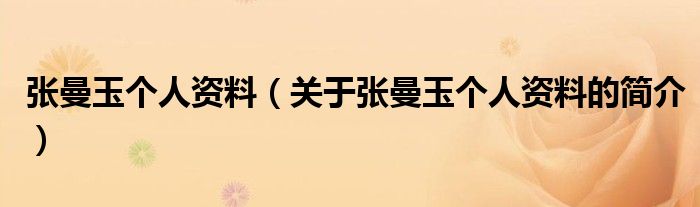 张曼玉个人资料（关于张曼玉个人资料的简介）